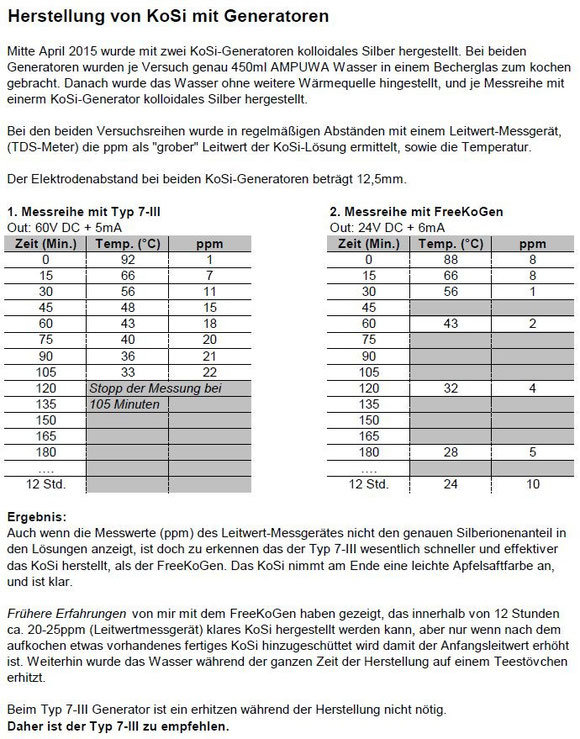 Herstellung von KoSi mit Generatoren

Mitte April 2015 wurde mit zwei KoSi-Generatoren kolloidales Silber hergestellt. Bei beiden Generatoren wurden je Versuch genau 450ml AMPUWA Wasser in einem Becherglas zum kochen gebracht. Danach wurde das Wasser ohne weitere Wärmequelle hingestellt, und je Messreihe mit einerm KoSi-Generator kolloidales Silber hergestellt.

Bei den beiden Versuchsreihen wurde in regelmäßigen Abständen mit einem Leitwert-Messgerät, (TDS-Meter) die ppm als "grober" Leitwert der KoSi-Lösung ermittelt, sowie die Temperatur.

Der Elektrodenabstand bei beiden KoSi-Generatoren beträgt 12,5mm.

1. Messreihe mit Typ 7-III
Out: 60V DC + 5mA

| Zeit (Min.) | Temp. (°C) | ppm |
|---|---|---|
| 0 | 92 | 1 |
| 15 | 66 | 7 |
| 30 | 56 | 11 |
| 45 | 48 | 15 |
| 60 | 43 | 18 |
| 75 | 40 | 20 |
| 90 | 36 | 21 |
| 105 | 33 | 22 |
| 120 | Stopp der Messung bei | |
| 135 | 105 Minuten | |
| 150 | | |
| 165 | | |
| 180 | | |
| .... | | |
| 12 Std. | | |

2. Messreihe mit FreeKoGen
Out: 24V DC + 6mA

| Zeit (Min.) | Temp. (°C) | ppm |
|---|---|---|
| 0 | 88 | 8 |
| 15 | 66 | 8 |
| 30 | 56 | 1 |
| 45 | | |
| 60 | 43 | 2 |
| 75 | | |
| 90 | | |
| 105 | | |
| 120 | 32 | 4 |
| 135 | | |
| 150 | | |
| 165 | | |
| 180 | 28 | 5 |
| .... | | |
| 12 Std. | 24 | 10 |

Ergebnis:
Auch wenn die Messwerte (ppm) des Leitwert-Messgerätes nicht den genauen Silberionenanteil in den Lösungen anzeigt, ist doch zu erkennen das der Typ 7-III wesentlich schneller und effektiver das KoSi herstellt, als der FreeKoGen. Das KoSi nimmt am Ende eine leichte Apfelsaftfarbe an, und ist klar.

Frühere Erfahrungen von mir mit dem FreeKoGen haben gezeigt, das innerhalb von 12 Stunden ca. 20-25ppm (Leitwertmessgerät) klares KoSi hergestellt werden kann, aber nur wenn nach dem aufkochen etwas vorhandenes fertiges KoSi hinzugeschüttet wird damit der Anfangsleitwert erhöht ist. Weiterhin wurde das Wasser während der ganzen Zeit der Herstellung auf einem Teestövchen erhitzt.

Beim Typ 7-III Generator ist ein erhitzen während der Herstellung nicht nötig.
Daher ist der Typ 7-III zu empfehlen.